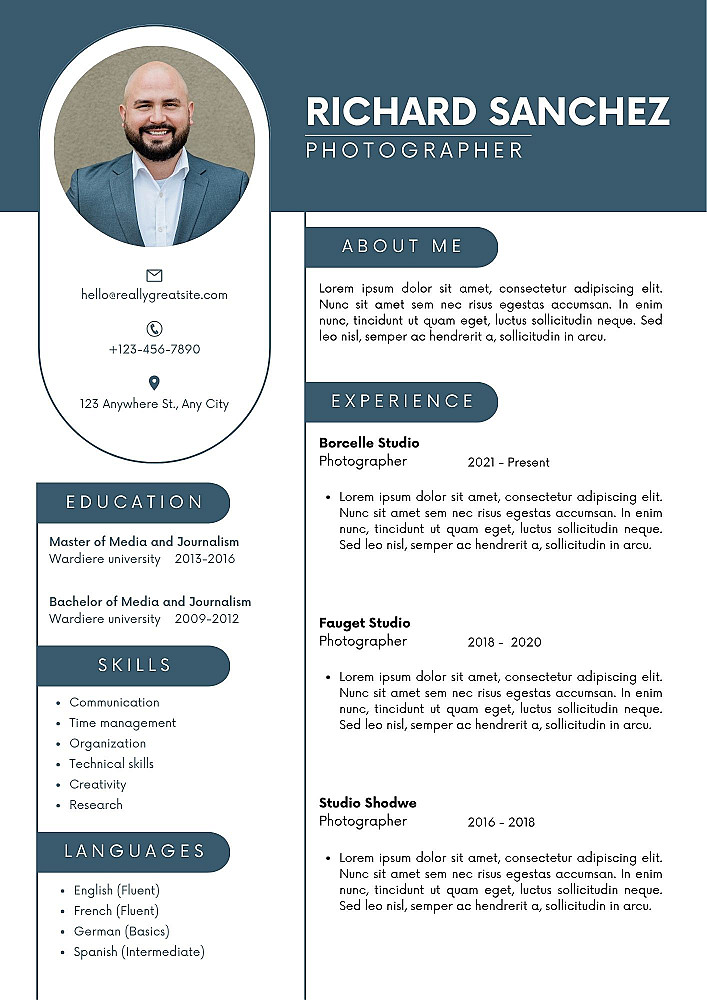 RICHARD SANCHEZ
PHOTOGRAPHER

hello@reallygreatsite.com

+123-456-7890

123 Anywhere St., Any City

EDUCATION

Master of Media and Journalism
Wardiere university 2013-2016

Bachelor of Media and Journalism
Wardiere university 2009-2012

SKILLS

- Communication
- Time management
- Organization
- Technical skills
- Creativity
- Research

LANGUAGES

- English (Fluent)
- French (Fluent)
- German (Basics)
- Spanish (Intermediate)

ABOUT ME

Lorem ipsum dolor sit amet, consectetur adipiscing elit. Nunc sit amet sem nec risus egestas accumsan. In enim nunc, tincidunt ut quam eget, luctus sollicitudin neque. Sed leo nisl, semper ac hendrerit a, sollicitudin in arcu.

EXPERIENCE

Borcelle Studio
Photographer 2021 - Present

- Lorem ipsum dolor sit amet, consectetur adipiscing elit. Nunc sit amet sem nec risus egestas accumsan. In enim nunc, tincidunt ut quam eget, luctus sollicitudin neque. Sed leo nisl, semper ac hendrerit a, sollicitudin in arcu.

Fauget Studio
Photographer 2018 - 2020

- Lorem ipsum dolor sit amet, consectetur adipiscing elit. Nunc sit amet sem nec risus egestas accumsan. In enim nunc, tincidunt ut quam eget, luctus sollicitudin neque. Sed leo nisl, semper ac hendrerit a, sollicitudin in arcu.

Studio Shodwe
Photographer 2016 - 2018

- Lorem ipsum dolor sit amet, consectetur adipiscing elit. Nunc sit amet sem nec risus egestas accumsan. In enim nunc, tincidunt ut quam eget, luctus sollicitudin neque. Sed leo nisl, semper ac hendrerit a, sollicitudin in arcu.